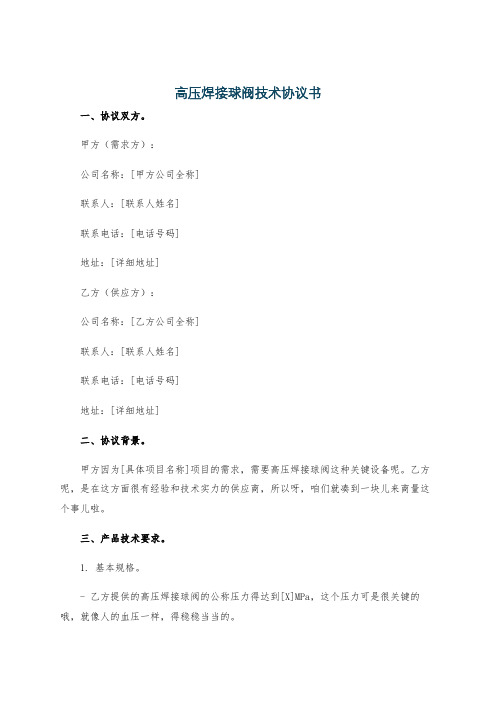 高压焊接球阀技术协议书

一、协议双方。

甲方（需求方）：

公司名称：[甲方公司全称]

联系人：[联系人姓名]

联系电话：[电话号码]

地址：[详细地址]

乙方（供应方）：

公司名称：[乙方公司全称]

联系人：[联系人姓名]

联系电话：[电话号码]

地址：[详细地址]

二、协议背景。

甲方因为[具体项目名称]项目的需求，需要高压焊接球阀这种关键设备呢。乙方呢，是在这方面很有经验和技术实力的供应商，所以呀，咱们就凑到一块儿来商量这个事儿啦。

三、产品技术要求。

1. 基本规格。

- 乙方提供的高压焊接球阀的公称压力得达到[X]MPa，这个压力可是很关键的哦，就像人的血压一样，得稳稳当当的。